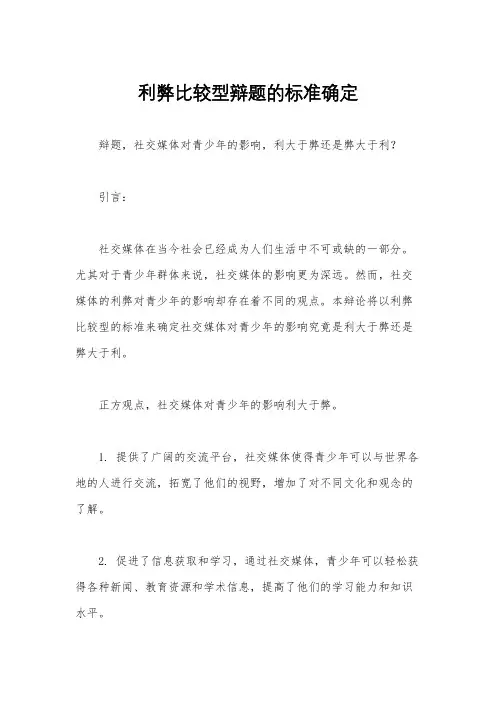 利弊比较型辩题的标准确定

辩题，社交媒体对青少年的影响，利大于弊还是弊大于利？

引言：

社交媒体在当今社会已经成为人们生活中不可或缺的一部分。尤其对于青少年群体来说，社交媒体的影响更为深远。然而，社交媒体的利弊对青少年的影响却存在着不同的观点。本辩论将以利弊比较型的标准来确定社交媒体对青少年的影响究竟是利大于弊还是弊大于利。

正方观点，社交媒体对青少年的影响利大于弊。

1. 提供了广阔的交流平台，社交媒体使得青少年可以与世界各地的人进行交流，拓宽了他们的视野，增加了对不同文化和观念的了解。

2. 促进了信息获取和学习，通过社交媒体，青少年可以轻松获得各种新闻、教育资源和学术信息，提高了他们的学习能力和知识水平。